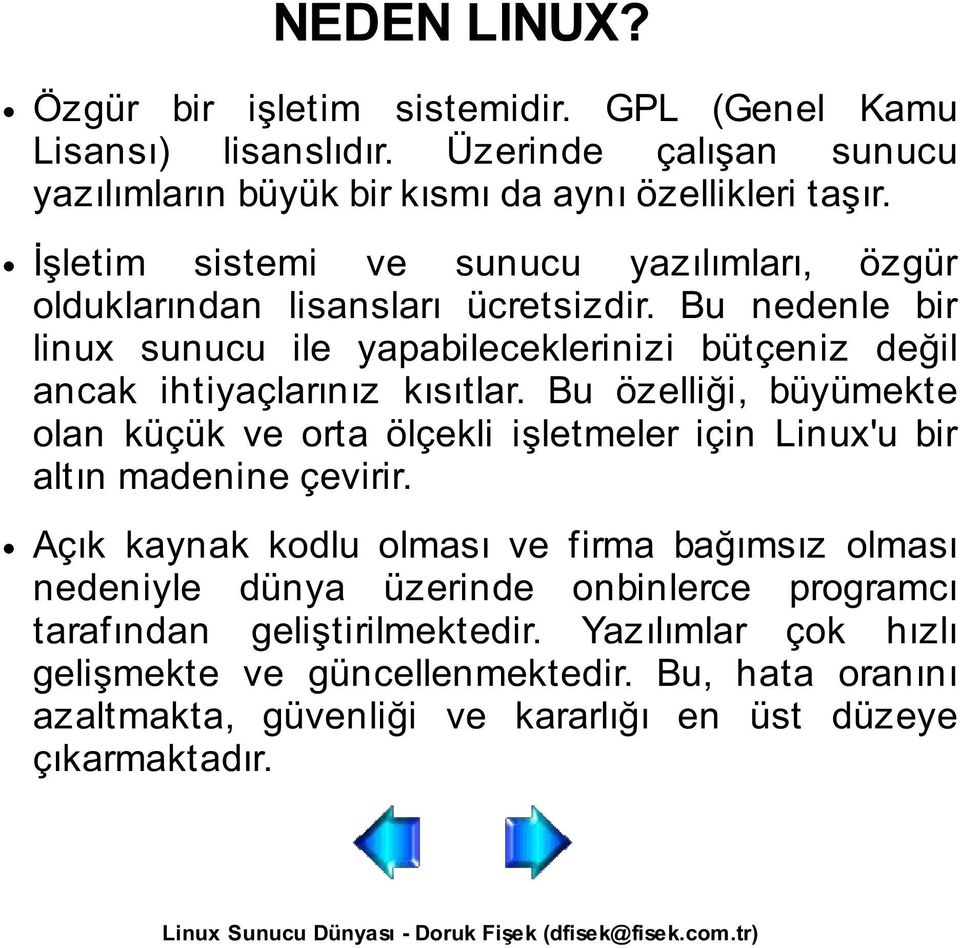 NEDEN LINUX?

• Özgür bir işletim sistemidir. GPL (Genel Kamu Lisansı) lisanslıdır. Üzerinde çalışan sunucu yazılımların büyük bir kısmı da aynı özellikleri taşır.

• İşletim sistemi ve sunucu yazılımları, özgür olduklarından lisansları ücretsizdir. Bu nedenle bir linux sunucu ile yapabileceklerinizi bütçeniz değil ancak ihtiyaçlarınız kısıtlar. Bu özelliği, büyümekte olan küçük ve orta ölçekli işletmeler için Linux'u bir altın madenine çevirir.

• Açık kaynak kodlu olması ve firma bağımsız olması nedeniyle dünya üzerinde onbinlerce programcı tarafından geliştirilmektedir. Yazılımlar çok hızlı gelişmekte ve güncellenmektedir. Bu, hata oranını azaltmakta, güvenliği ve kararlığı en üst düzeye çıkarmaktadır.

Linux Sunucu Dünyası - Doruk Fişek (dfisek@fisek.com.tr)